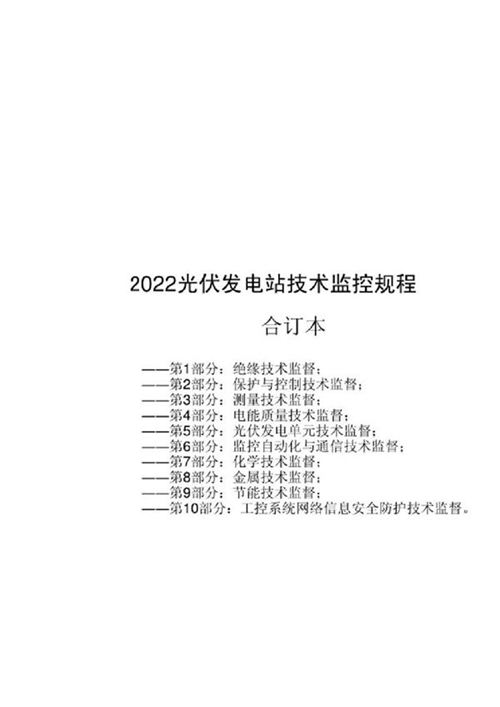 2022光伏发电站技术监控规程

合订本

——第1部分：绝缘技术监督；
——第2部分：保护与控制技术监督；
——第3部分：测量技术监督；
——第4部分：电能质量技术监督；
——第5部分：光伏发电单元技术监督；
——第6部分：监控自动化与通信技术监督；
——第7部分：化学技术监督；
——第8部分：金属技术监督；
——第9部分：节能技术监督；
——第10部分：工控系统网络信息安全防护技术监督。